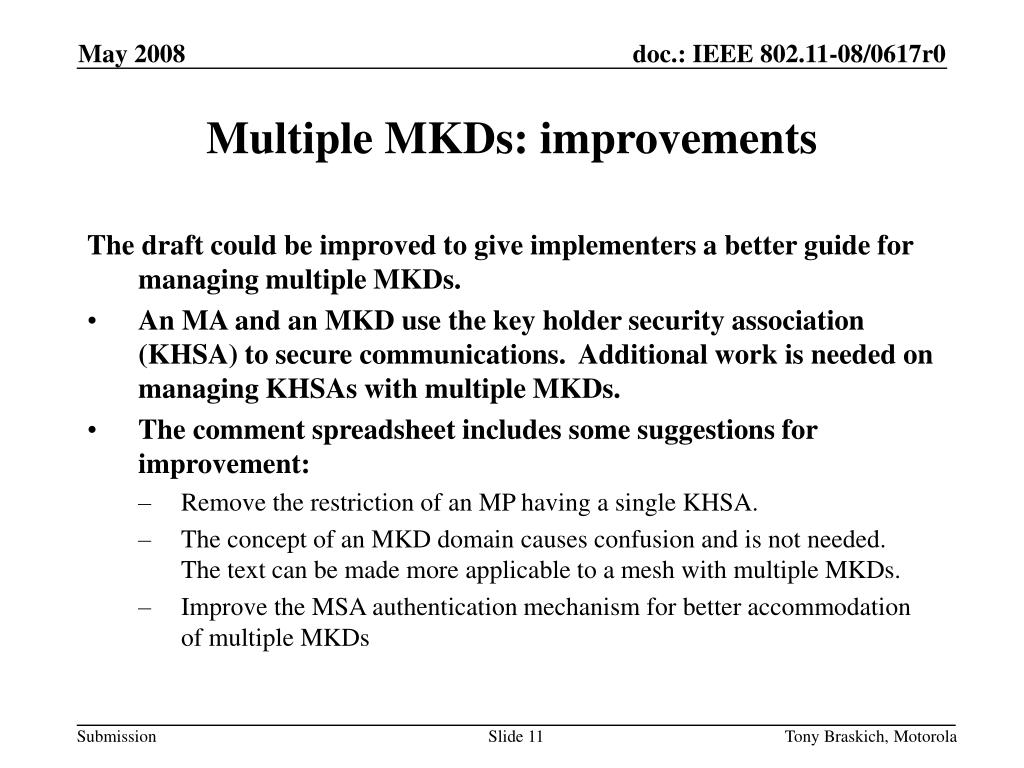 May 2008

doc.: IEEE 802.11-08/0617r0

Multiple MKDs: improvements

The draft could be improved to give implementers a better guide for managing multiple MKDs.

• An MA and an MKD use the key holder security association (KHSA) to secure communications. Additional work is needed on managing KHSAs with multiple MKDs.

• The comment spreadsheet includes some suggestions for improvement:

– Remove the restriction of an MP having a single KHSA.

– The concept of an MKD domain causes confusion and is not needed. The text can be made more applicable to a mesh with multiple MKDs.

– Improve the MSA authentication mechanism for better accommodation of multiple MKDs

Submission

Slide 11

Tony Braskich, Motorola